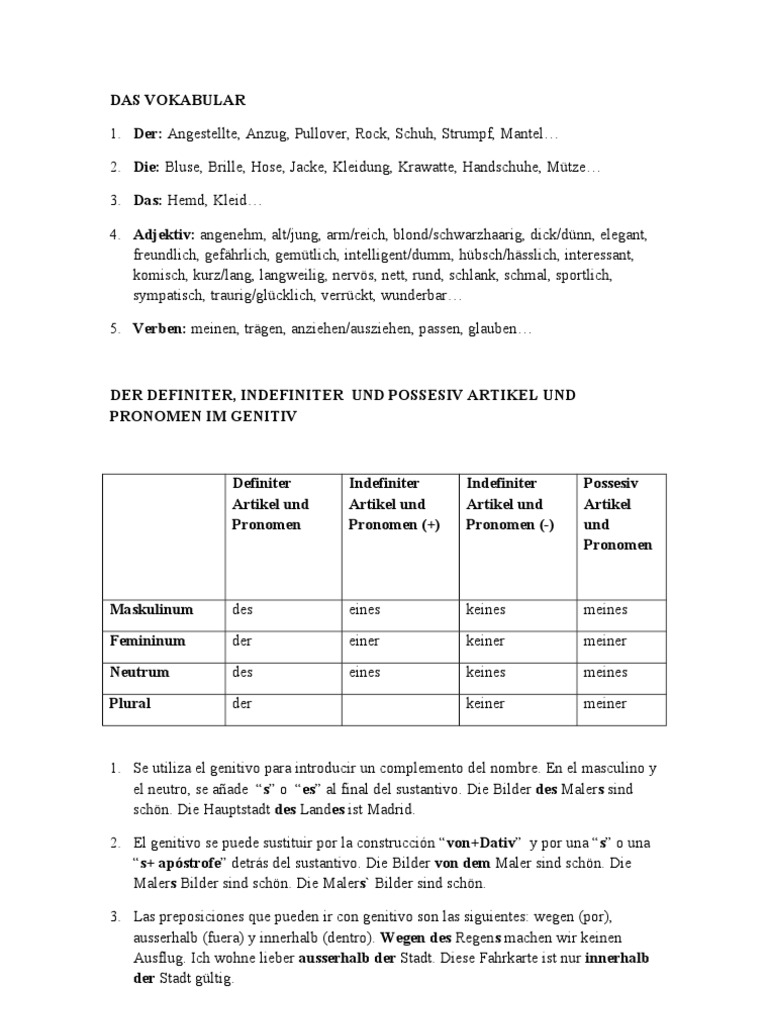 DAS VOKABULAR

1. Der: Angestellte, Anzug, Pullover, Rock, Schuh, Strumpf, Mantel…

2. Die: Bluse, Brille, Hose, Jacke, Kleidung, Krawatte, Handschuhe, Mütze…

3. Das: Hemd, Kleid…

4. Adjektiv: angenehm, alt/jung, arm/reich, blond/schwarzhaarig, dick/dünn, elegant, freundlich, gefährlich, gemütlich, intelligent/dumm, hübsch/hässlich, interessant, komisch, kurz/lang, langweilig, nervös, nett, rund, schlank, schmal, sportlich, sympatisch, traurig/glücklich, verrückt, wunderbar…

5. Verben: meinen, trägen, anziehen/ausziehen, passen, glauben…

DER DEFINITER, INDEFINITER UND POSSESIV ARTIKEL UND PRONOMEN IM GENITIV

| | Definiter Artikel und Pronomen | Indefiniter Artikel und Pronomen (+) | Indefiniter Artikel und Pronomen (-) | Possesiv Artikel und Pronomen |
|---|---|---|---|---|
| Maskulinum | des | eines | keines | meines |
| Femininum | der | einer | keiner | meiner |
| Neutrum | des | eines | keines | meines |
| Plural | der | | keiner | meiner |

1. Se utiliza el genitivo para introducir un complemento del nombre. En el masculino y el neutro, se añade "s" o "es" al final del sustantivo. Die Bilder des Malers sind schön. Die Hauptstadt des Landes ist Madrid.

2. El genitivo se puede sustituir por la construcción "von+Dativ" y por una "s" o una "s+ apóstrofe" detrás del sustantivo. Die Bilder von dem Maler sind schön. Die Malers Bilder sind schön. Die Malers` Bilder sind schön.

3. Las preposiciones que pueden ir con genitivo son las siguientes: wegen (por), ausserhalb (fuera) y innerhalb (dentro). Wegen des Regens machen wir keinen Ausflug. Ich wohne lieber ausserhalb der Stadt. Diese Fahrkarte ist nur innerhalb der Stadt gültig.